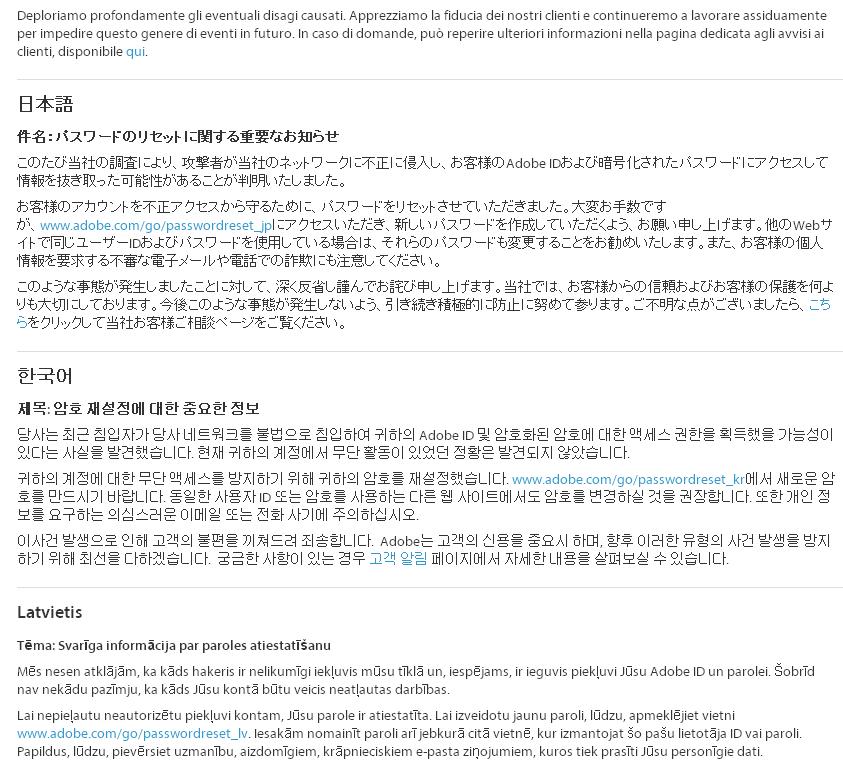 Deploriamo profondamente gli eventuali disagi causati. Apprezziamo la fiducia dei nostri clienti e continueremo a lavorare assiduamente per impedire questo genere di eventi in futuro. In caso di domande, può reperire ulteriori informazioni nella pagina dedicata agli avvisi ai clienti, disponibile qui.

日本語

件名：パスワードのリセットに関する重要なお知らせ

このたび当社の調査により、攻撃者が当社のネットワークに不正に侵入し、お客様のAdobe IDおよび暗号化されたパスワードにアクセスして情報を抜き取った可能性があることが判明いたしました。

お客様のアカウントを不正アクセスから守るために、パスワードをリセットさせていただきました。大変お手数ですが、www.adobe.com/go/passwordreset_jpにアクセスいただき、新しいパスワードを作成していただくよう、お願い申し上げます。他のWebサイトで同じユーザーIDおよびパスワードを使用している場合は、それらのパスワードも変更することをお勧めいたします。また、お客様の個人情報を要求する不審な電子メールや電話での詐欺にも注意してください。

このような事態が発生しましたことに対して、深く反省し謹んでお詫び申し上げます。当社では、お客様からの信頼およびお客様の保護を何よりも大切にしております。今後このような事態が発生しないよう、引き続き積極的に防止に努めて参ります。ご不明な点がございましたら、こちらをクリックして当社お客様ご相談ページをご覧ください。

한국어

제목: 암호 재설정에 대한 중요한 정보

당사는 최근 침입자가 당사 네트워크를 불법으로 침입하여 귀하의 Adobe ID 및 암호화된 암호에 대한 액세스 권한을 획득했을 가능성이 있다는 사실을 발견했습니다. 현재 귀하의 계정에서 무단 활동이 있었던 정황은 발견되지 않았습니다.

귀하의 계정에 대한 무단 액세스를 방지하기 위해 귀하의 암호를 재설정했습니다. www.adobe.com/go/passwordreset_kr에서 새로운 암호를 만드시기 바랍니다. 동일한 사용자 ID 또는 암호를 사용하는 다른 웹 사이트에서도 암호를 변경하실 것을 권장합니다. 또한 개인 정보를 요구하는 의심스러운 이메일 또는 전화 사기에 주의하십시오.

이사건 발생으로 인해 고객의 불편을 끼쳐드려 죄송합니다. Adobe는 고객의 신용을 중요시 하며, 향후 이러한 유형의 사건 발생을 방지하기 위해 최선을 다하겠습니다. 궁금한 사항이 있는 경우 고객 알림 페이지에서 자세한 내용을 살펴보실 수 있습니다.

Latvietis

Tēma: Svarīga informācija par paroles atiestatīšanu

Mēs nesen atklājām, ka kāds hakeris ir nelikumīgi iekļuvis mūsu tīklā un, iespējams, ir ieguvis piekļuvi Jūsu Adobe ID un parolei. Šobrīd nav nekādu pazīmju, ka kāds Jūsu kontā būtu veicis neatļautas darbības.

Lai nepieļautu neautorizētu piekļuvi kontam, Jūsu parole ir atiestatīta. Lai izveidotu jaunu paroli, lūdzu, apmeklējiet vietni www.adobe.com/go/passwordreset_lv. Iesakām nomainīt paroli arī jebkurā citā vietnē, kur izmantojat šo pašu lietotāja ID vai paroli. Papildus, lūdzu, pievērsiet uzmanību, aizdomīgiem, krāpnieciskiem e-pasta ziņojumiem, kuros tiek prasīti Jūsu personīgie dati.